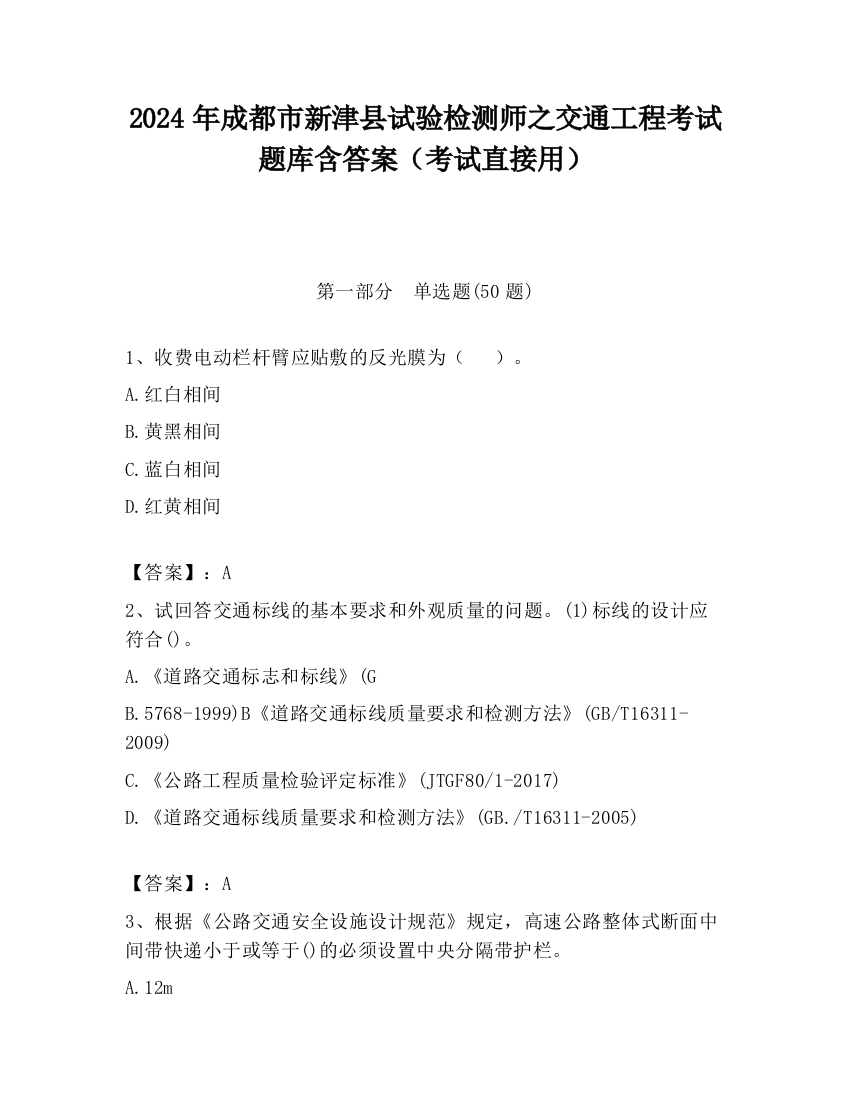 2024 年成都市新津县试验检测师之交通工程考试题库含答案（考试直接用）

第一部分　单选题(50 题)

1、收费电动栏杆臂应贴敷的反光膜为（　　）。

A.红白相间

B.黄黑相间

C.蓝白相间

D.红黄相间

【答案】：A

2、试回答交通标线的基本要求和外观质量的问题。(1)标线的设计应符合()。

A.《道路交通标志和标线》(G

B.5768-1999)B《道路交通标线质量要求和检测方法》(GB/T16311-2009)

C.《公路工程质量检验评定标准》(JTGF80/1-2017)

D.《道路交通标线质量要求和检测方法》(GB./T16311-2005)

【答案】：A

3、根据《公路交通安全设施设计规范》规定，高速公路整体式断面中间带快递小于或等于()的必须设置中央分隔带护栏。

A.12m